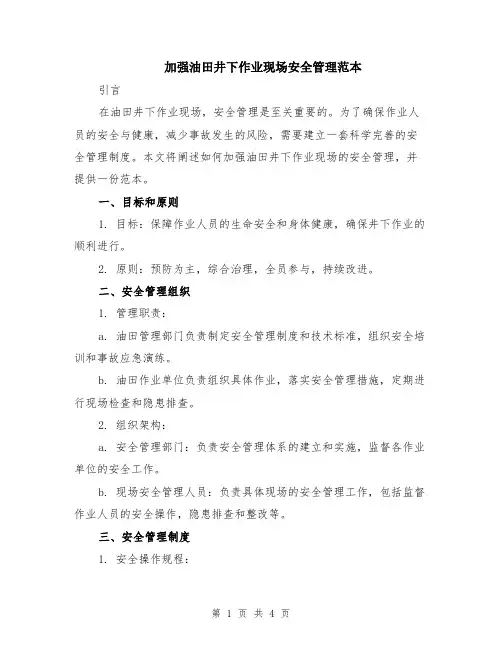 加强油田井下作业现场安全管理范本

引言

在油田井下作业现场，安全管理是至关重要的。为了确保作业人员的安全与健康，减少事故发生的风险，需要建立一套科学完善的安全管理制度。本文将阐述如何加强油田井下作业现场的安全管理，并提供一份范本。

一、目标和原则

1. 目标：保障作业人员的生命安全和身体健康，确保井下作业的顺利进行。

2. 原则：预防为主，综合治理，全员参与，持续改进。

二、安全管理组织

1. 管理职责：

a. 油田管理部门负责制定安全管理制度和技术标准，组织安全培训和事故应急演练。

b. 油田作业单位负责组织具体作业，落实安全管理措施，定期进行现场检查和隐患排查。

2. 组织架构：

a. 安全管理部门：负责安全管理体系的建立和实施，监督各作业单位的安全工作。

b. 现场安全管理人员：负责具体现场的安全管理工作，包括监督作业人员的安全操作，隐患排查和整改等。

三、安全管理制度

1. 安全操作规程：

第 1 页 共 4 页